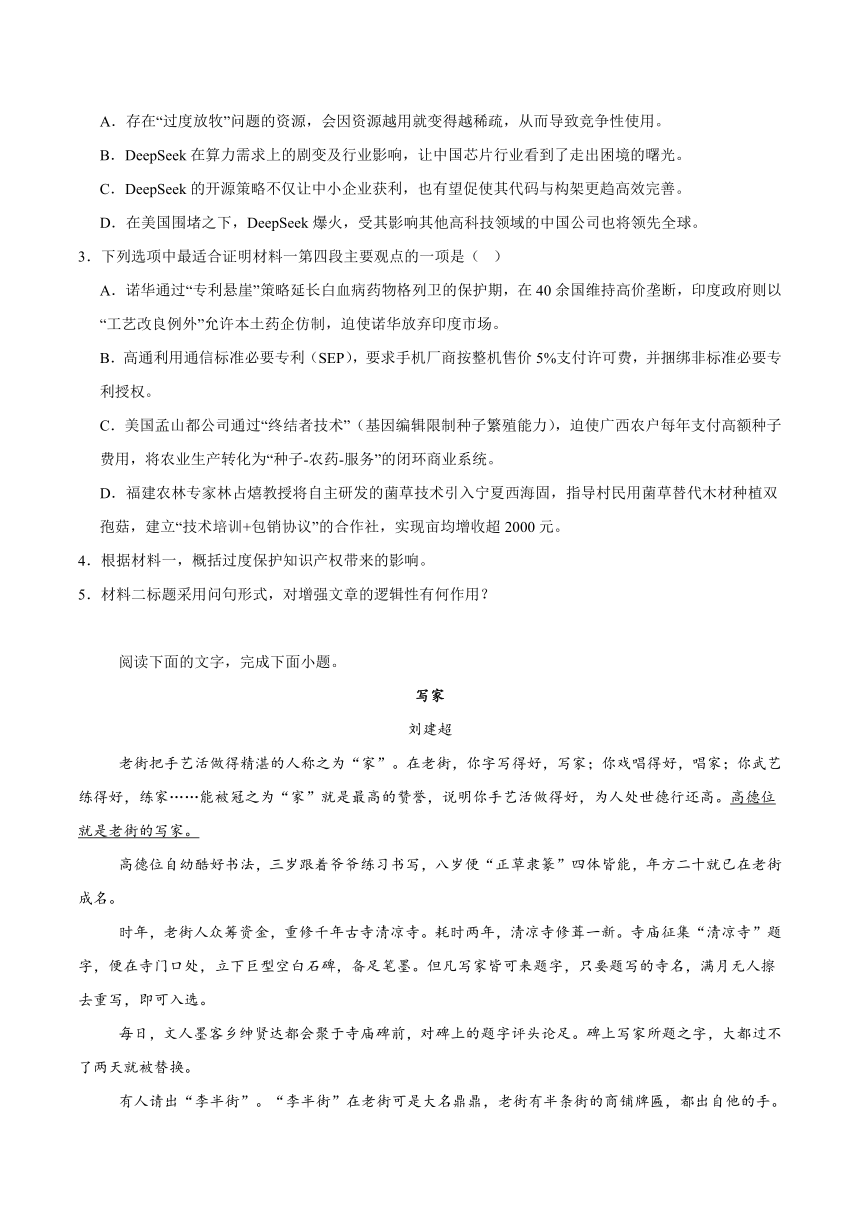 A．存在“过度放牧”问题的资源，会因资源越用就变得越稀疏，从而导致竞争性使用。

B．DeepSeek 在算力需求上的剧变及行业影响，让中国芯片行业看到了走出困境的曙光。

C．DeepSeek 的开源策略不仅让中小企业获利，也有望促使其代码与构架更趋高效完善。

D．在美国围堵之下，DeepSeek 爆火，受其影响其他高科技领域的中国公司也将领先全球。

3．下列选项中最适合证明材料一第四段主要观点的一项是（ ）

A．诺华通过“专利悬崖”策略延长白血病药物格列卫的保护期，在 40 余国维持高价垄断，印度政府则以“工艺改良例外”允许本土药企仿制，迫使诺华放弃印度市场。

B．高通利用通信标准必要专利（SEP），要求手机厂商按整机售价 5%支付许可费，并捆绑非标准必要专利授权。

C．美国孟山都公司通过“终结者技术”（基因编辑限制种子繁殖能力），迫使广西农户每年支付高额种子费用，将农业生产转化为“种子-农药-服务”的闭环商业系统。

D．福建农林专家林占熺教授将自主研发的菌草技术引入宁夏西海固，指导村民用菌草替代木材种植双孢菇，建立“技术培训+包销协议”的合作社，实现亩均增收超 2000 元。

4．根据材料一，概括过度保护知识产权带来的影响。

5．材料二标题采用问句形式，对增强文章的逻辑性有何作用？

阅读下面的文字，完成下面小题。

写家

刘建超

老街把手艺活做得精湛的人称之为“家”。在老街，你字写得好，写家；你戏唱得好，唱家；你武艺练得好，练家……能被冠之为“家”就是最高的赞誉，说明你手艺活做得好，为人处世德行还高。高德位就是老街的写家。

高德位自幼酷好书法，三岁跟着爷爷练习书写，八岁便“正草隶篆”四体皆能，年方二十就已在老街成名。

时年，老街人众筹资金，重修千年古寺清凉寺。耗时两年，清凉寺修葺一新。寺庙征集“清凉寺”题字，便在寺门口处，立下巨型空白石碑，备足笔墨。但凡写家皆可来题字，只要题写的寺名，满月无人擦去重写，即可入选。

每日，文人墨客乡绅贤达都会聚于寺庙碑前，对碑上的题字评头论足。碑上写家所题之字，大都过不了两天就被替换。

有人请出“李半街”。“李半街”在老街可是大名鼎鼎，老街有半条街的商铺牌匾，都出自他的手。